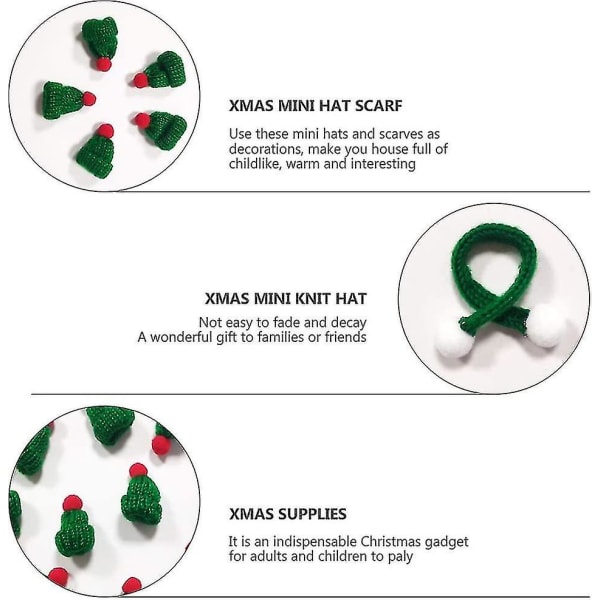 XMAS MINI HAT SCARF

Use these mini hats and scarves as decorations, make you house full of childlike, warm and interesting

XMAS MINI KNIT HAT

Not easy to fade and decay
A wonderful gift to families or friends

XMAS SUPPLIES

It is an indispensable Christmas gadget for adults and children to paly